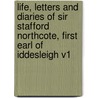 life, letters and diaries of sir stafford northcote, first earl of iddesleigh v1